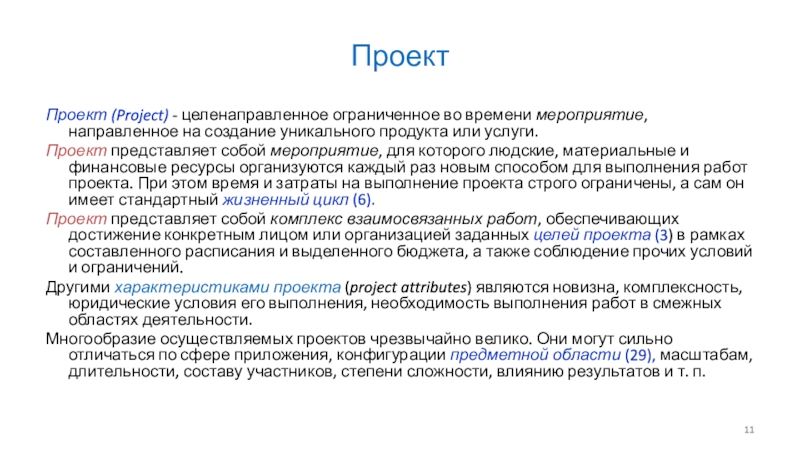 Проект

Проект (Project) - целенаправленное ограниченное во времени мероприятие, направленное на создание уникального продукта или услуги.

Проект представляет собой мероприятие, для которого людские, материальные и финансовые ресурсы организуются каждый раз новым способом для выполнения работ проекта. При этом время и затраты на выполнение проекта строго ограничены, а сам он имеет стандартный жизненный цикл (6).

Проект представляет собой комплекс взаимосвязанных работ, обеспечивающих достижение конкретным лицом или организацией заданных целей проекта (3) в рамках составленного расписания и выделенного бюджета, а также соблюдение прочих условий и ограничений.

Другими характеристиками проекта (project attributes) являются новизна, комплексность, юридические условия его выполнения, необходимость выполнения работ в смежных областях деятельности.

Многообразие осуществляемых проектов чрезвычайно велико. Они могут сильно отличаться по сфере приложения, конфигурации предметной области (29), масштабам, длительности, составу участников, степени сложности, влиянию результатов и т. п.

11